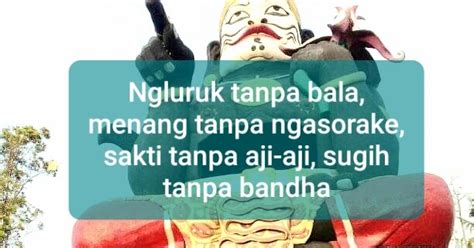 Ngluruk tanpa bala, menang tanpa ngasorake, sakti tanpa aji-aji, sugih tanpa bandha